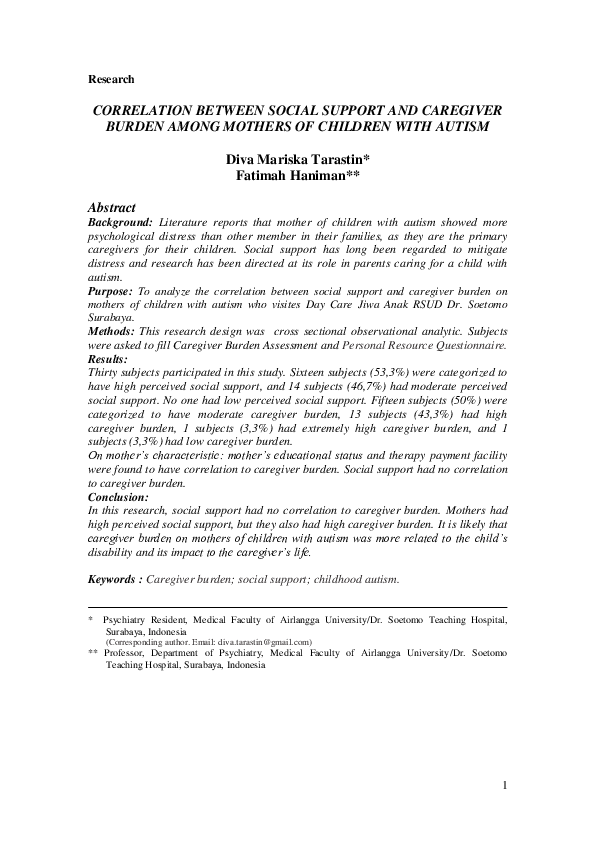 Research

CORRELATION BETWEEN SOCIAL SUPPORT AND CAREGIVER BURDEN AMONG MOTHERS OF CHILDREN WITH AUTISM

Diva Mariska Tarastin*
Fatimah Haniman**

Abstract

Background: Literature reports that mother of children with autism showed more psychological distress than other member in their families, as they are the primary caregivers for their children. Social support has long been regarded to mitigate distress and research has been directed at its role in parents caring for a child with autism.

Purpose: To analyze the correlation between social support and caregiver burden on mothers of children with autism who visites Day Care Jiwa Anak RSUD Dr. Soetomo Surabaya.

Methods: This research design was cross sectional observational analytic. Subjects were asked to fill Caregiver Burden Assessment and Personal Resource Questionnaire.

Results:

Thirty subjects participated in this study. Sixteen subjects (53,3%) were categorized to have high perceived social support, and 14 subjects (46,7%) had moderate perceived social support. No one had low perceived social support. Fifteen subjects (50%) were categorized to have moderate caregiver burden, 13 subjects (43,3%) had high caregiver burden, 1 subjects (3,3%) had extremely high caregiver burden, and 1 subjects (3,3%) had low caregiver burden.

On mother's characteristic: mother's educational status and therapy payment facility were found to have correlation to caregiver burden. Social support had no correlation to caregiver burden.

Conclusion:

In this research, social support had no correlation to caregiver burden. Mothers had high perceived social support, but they also had high caregiver burden. It is likely that caregiver burden on mothers of children with autism was more related to the child's disability and its impact to the caregiver's life.

Keywords : Caregiver burden; social support; childhood autism.

* Psychiatry Resident, Medical Faculty of Airlangga University/Dr. Soetomo Teaching Hospital, Surabaya, Indonesia
(Corresponding author. Email: diva.tarastin@gmail.com)
** Professor, Department of Psychiatry, Medical Faculty of Airlangga University/Dr. Soetomo Teaching Hospital, Surabaya, Indonesia

1